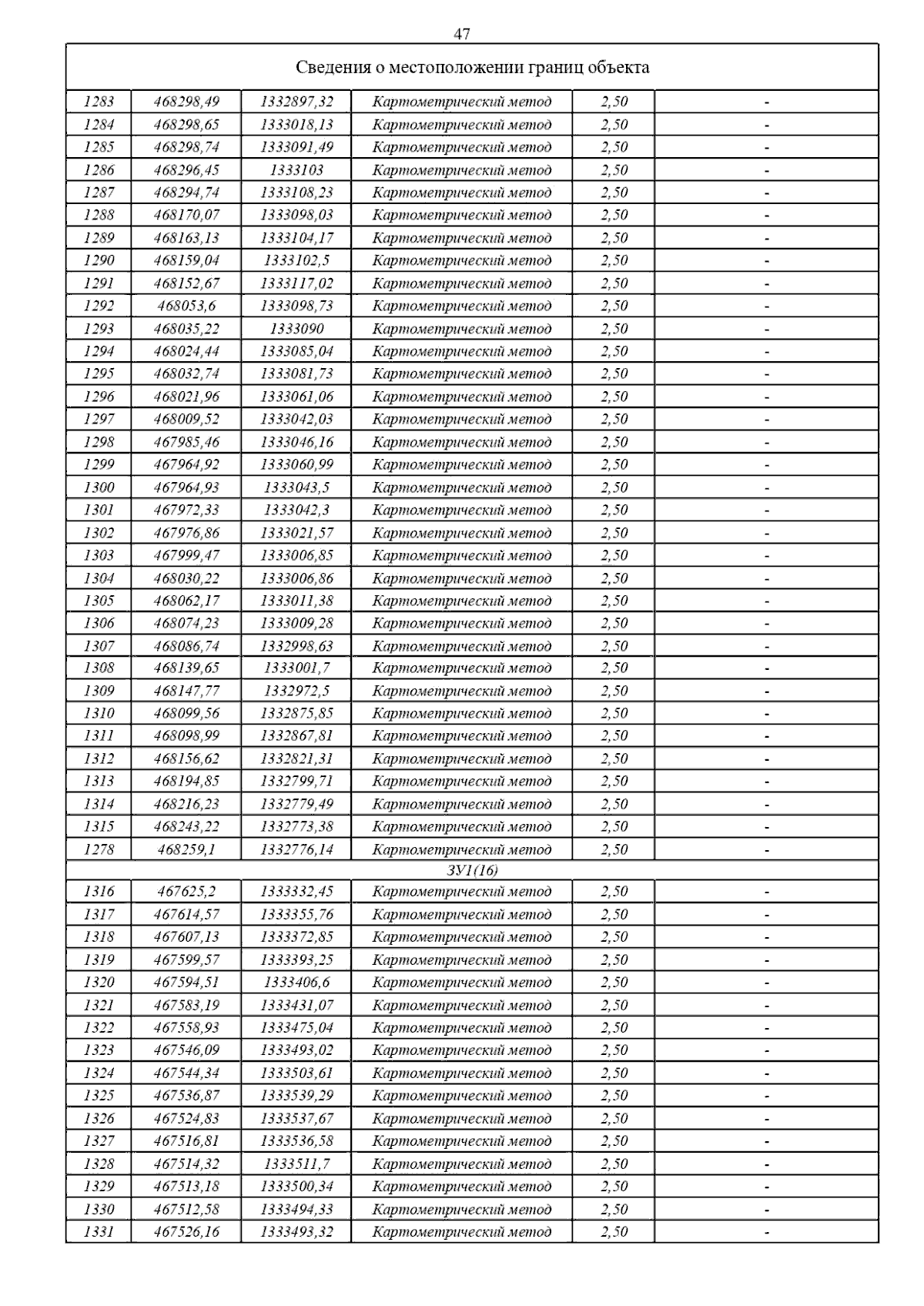 47

| Сведения о местоположении границ объекта | | | | | |
|---|---|---|---|---|---|
| 1283 | 468298,49 | 1332897,32 | Картометрический метод | 2,50 | - |
| 1284 | 468298,65 | 1333018,13 | Картометрический метод | 2,50 | - |
| 1285 | 468298,74 | 1333091,49 | Картометрический метод | 2,50 | - |
| 1286 | 468296,45 | 1333103 | Картометрический метод | 2,50 | - |
| 1287 | 468294,74 | 1333108,23 | Картометрический метод | 2,50 | - |
| 1288 | 468170,07 | 1333098,03 | Картометрический метод | 2,50 | - |
| 1289 | 468163,13 | 1333104,17 | Картометрический метод | 2,50 | - |
| 1290 | 468159,04 | 1333102,5 | Картометрический метод | 2,50 | - |
| 1291 | 468152,67 | 1333117,02 | Картометрический метод | 2,50 | - |
| 1292 | 468053,6 | 1333098,73 | Картометрический метод | 2,50 | - |
| 1293 | 468035,22 | 1333090 | Картометрический метод | 2,50 | - |
| 1294 | 468024,44 | 1333085,04 | Картометрический метод | 2,50 | - |
| 1295 | 468032,74 | 1333081,73 | Картометрический метод | 2,50 | - |
| 1296 | 468021,96 | 1333061,06 | Картометрический метод | 2,50 | - |
| 1297 | 468009,52 | 1333042,03 | Картометрический метод | 2,50 | - |
| 1298 | 467985,46 | 1333046,16 | Картометрический метод | 2,50 | - |
| 1299 | 467964,92 | 1333060,99 | Картометрический метод | 2,50 | - |
| 1300 | 467964,93 | 1333043,5 | Картометрический метод | 2,50 | - |
| 1301 | 467972,33 | 1333042,3 | Картометрический метод | 2,50 | - |
| 1302 | 467976,86 | 1333021,57 | Картометрический метод | 2,50 | - |
| 1303 | 467999,47 | 1333006,85 | Картометрический метод | 2,50 | - |
| 1304 | 468030,22 | 1333006,86 | Картометрический метод | 2,50 | - |
| 1305 | 468062,17 | 1333011,38 | Картометрический метод | 2,50 | - |
| 1306 | 468074,23 | 1333009,28 | Картометрический метод | 2,50 | - |
| 1307 | 468086,74 | 1332998,63 | Картометрический метод | 2,50 | - |
| 1308 | 468139,65 | 1333001,7 | Картометрический метод | 2,50 | - |
| 1309 | 468147,77 | 1332972,5 | Картометрический метод | 2,50 | - |
| 1310 | 468099,56 | 1332875,85 | Картометрический метод | 2,50 | - |
| 1311 | 468098,99 | 1332867,81 | Картометрический метод | 2,50 | - |
| 1312 | 468156,62 | 1332821,31 | Картометрический метод | 2,50 | - |
| 1313 | 468194,85 | 1332799,71 | Картометрический метод | 2,50 | - |
| 1314 | 468216,23 | 1332779,49 | Картометрический метод | 2,50 | - |
| 1315 | 468243,22 | 1332773,38 | Картометрический метод | 2,50 | - |
| 1278 | 468259,1 | 1332776,14 | Картометрический метод | 2,50 | - |
| ЗУ1(16) | | | | | |
| 1316 | 467625,2 | 1333332,45 | Картометрический метод | 2,50 | - |
| 1317 | 467614,57 | 1333355,76 | Картометрический метод | 2,50 | - |
| 1318 | 467607,13 | 1333372,85 | Картометрический метод | 2,50 | - |
| 1319 | 467599,57 | 1333393,25 | Картометрический метод | 2,50 | - |
| 1320 | 467594,51 | 1333406,6 | Картометрический метод | 2,50 | - |
| 1321 | 467583,19 | 1333431,07 | Картометрический метод | 2,50 | - |
| 1322 | 467558,93 | 1333475,04 | Картометрический метод | 2,50 | - |
| 1323 | 467546,09 | 1333493,02 | Картометрический метод | 2,50 | - |
| 1324 | 467544,34 | 1333503,61 | Картометрический метод | 2,50 | - |
| 1325 | 467536,87 | 1333539,29 | Картометрический метод | 2,50 | - |
| 1326 | 467524,83 | 1333537,67 | Картометрический метод | 2,50 | - |
| 1327 | 467516,81 | 1333536,58 | Картометрический метод | 2,50 | - |
| 1328 | 467514,32 | 1333511,7 | Картометрический метод | 2,50 | - |
| 1329 | 467513,18 | 1333500,34 | Картометрический метод | 2,50 | - |
| 1330 | 467512,58 | 1333494,33 | Картометрический метод | 2,50 | - |
| 1331 | 467526,16 | 1333493,32 | Картометрический метод | 2,50 | - |